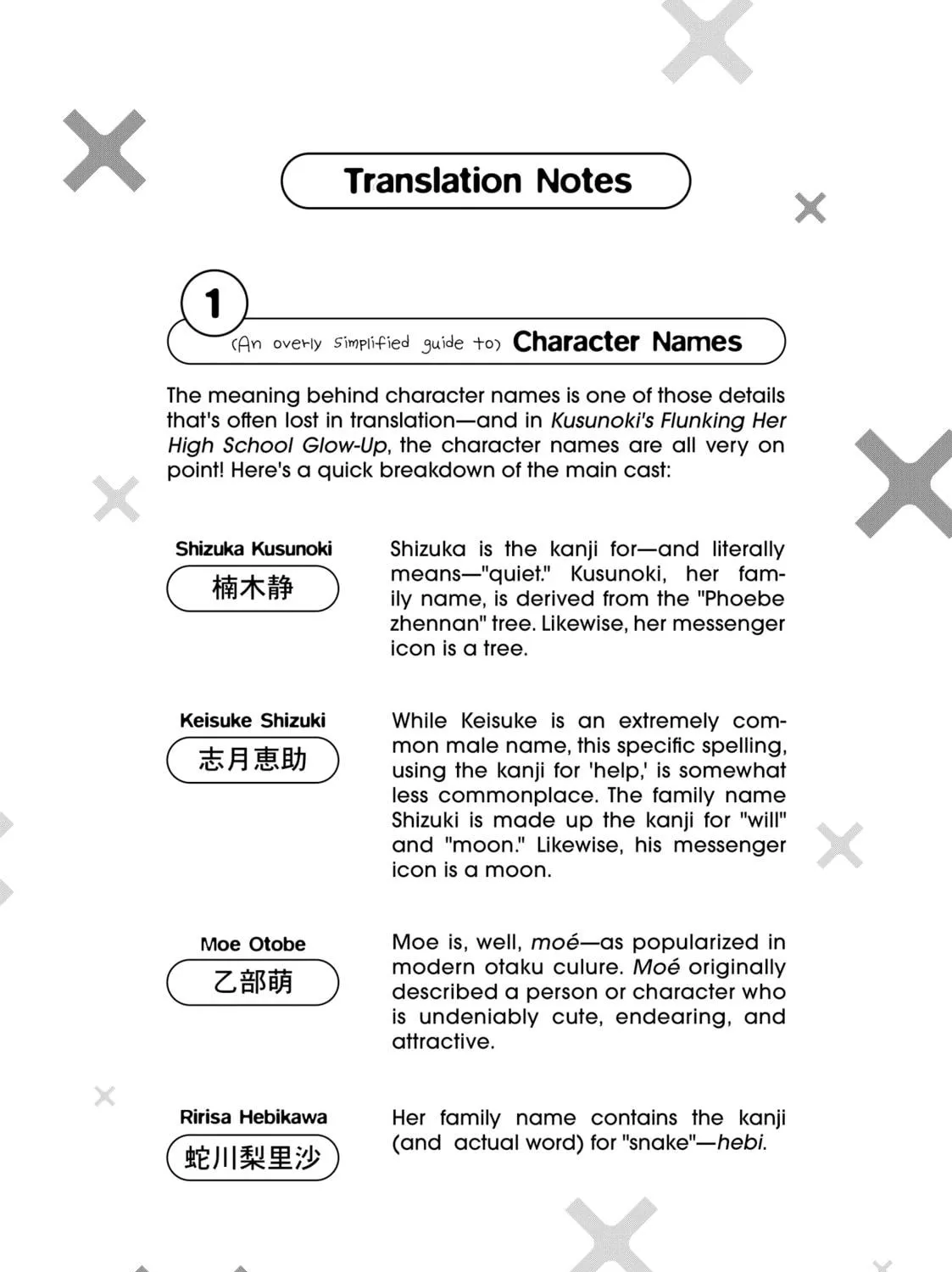 Translation Notes

1

(An overly simplified guide to) Character Names

The meaning behind character names is one of those details that's often lost in translation—and in Kusunoki's Flunking Her High School Glow-Up, the character names are all very on point! Here's a quick breakdown of the main cast:

Shizuka Kusunoki
楠木静

Shizuka is the kanji for—and literally means—"quiet." Kusunoki, her family name, is derived from the "Phoebe zhennan" tree. Likewise, her messenger icon is a tree.

Keisuke Shizuki
志月恵助

While Keisuke is an extremely common male name, this specific spelling, using the kanji for 'help,' is somewhat less commonplace. The family name Shizuki is made up the kanji for "will" and "moon." Likewise, his messenger icon is a moon.

Moe Otobe
乙部萌

Moe is, well, moé—as popularized in modern otaku culure. Moé originally described a person or character who is undeniably cute, endearing, and attractive.

Ririsa Hebikawa
蛇川梨里沙

Her family name contains the kanji (and actual word) for "snake"—hebi.